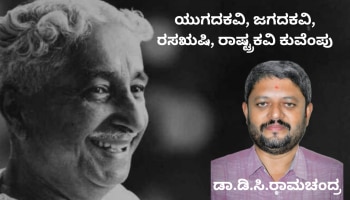 ಯುಗದಕವಿ, ಜಗದಕವಿ, ರಸಋಷಿ, ರಾಷ್ಟ್ರಕವಿ ಕುವೆಂಪು

ಡಾ.ಡಿ.ಸಿ.ರಾಮಚಂದ್ರ